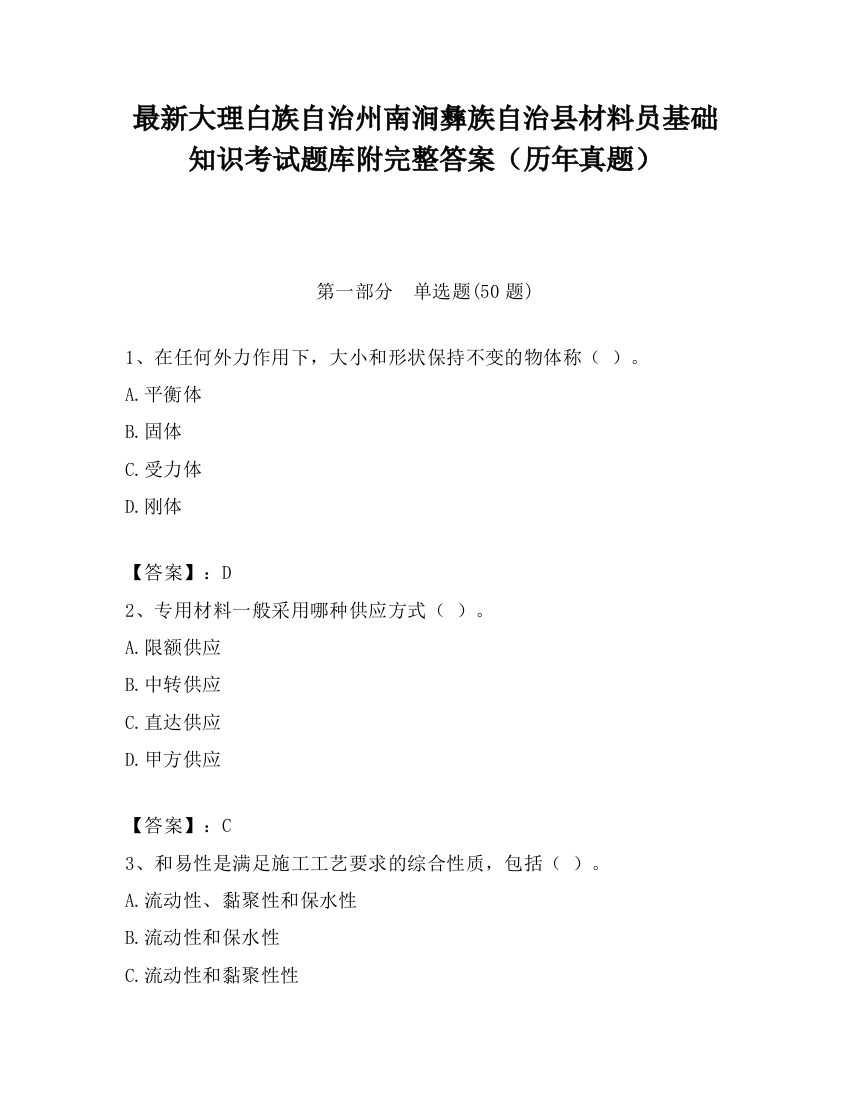 最新大理白族自治州南涧彝族自治县材料员基础知识考试题库附完整答案（历年真题）

第一部分　单选题(50 题)

1、在任何外力作用下，大小和形状保持不变的物体称（ ）。

A.平衡体

B.固体

C.受力体

D.刚体

【答案】：D

2、专用材料一般采用哪种供应方式（ ）。

A.限额供应

B.中转供应

C.直达供应

D.甲方供应

【答案】：C

3、和易性是满足施工工艺要求的综合性质，包括（ ）。

A.流动性、黏聚性和保水性

B.流动性和保水性

C.流动性和黏聚性性